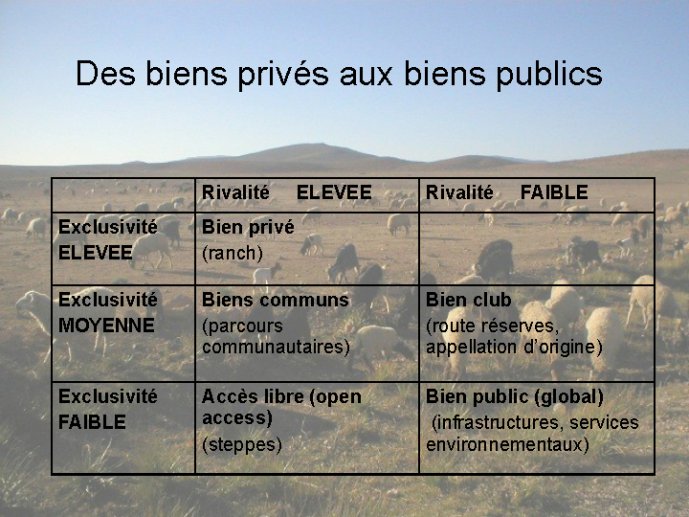 Des biens privés aux biens publics

| | Rivalité ELEVEE | Rivalité FAIBLE |
|---|---|---|
| Exclusivité ELEVEE | Bien privé (ranch) | |
| Exclusivité MOYENNE | Biens communs (parcours communautaires) | Bien club (route réserves, appellation d'origine) |
| Exclusivité FAIBLE | Accès libre (open access) (steppes) | Bien public (global) (infrastructures, services environnementaux) |